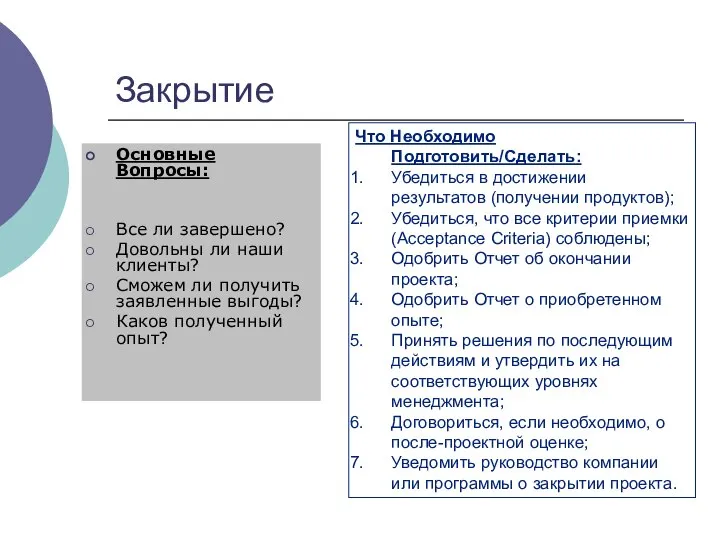 Закрытие

Основные Вопросы:

Все ли завершено?
Довольны ли наши клиенты?
Сможем ли получить заявленные выгоды?
Каков полученный опыт?

Что Необходимо Подготовить/Сделать:
1. Убедиться в достижении результатов (получении продуктов);
2. Убедиться, что все критерии приемки (Acceptance Criteria) соблюдены;
3. Одобрить Отчет об окончании проекта;
4. Одобрить Отчет о приобретенном опыте;
5. Принять решения по последующим действиям и утвердить их на соответствующих уровнях менеджмента;
6. Договориться, если необходимо, о после-проектной оценке;
7. Уведомить руководство компании или программы о закрытии проекта.